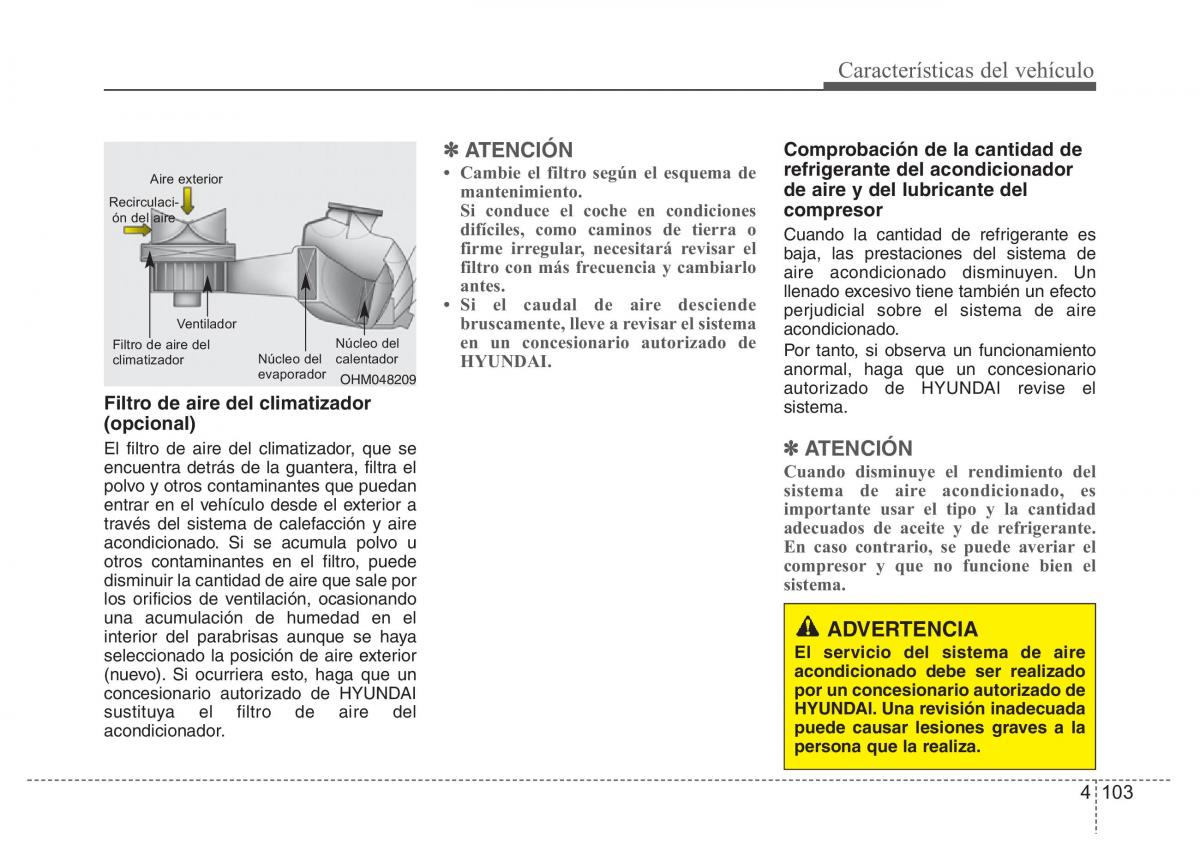 Características del vehículo

Aire exterior
Recirculación del aire
Ventilador
Filtro de aire del climatizador
Núcleo del evaporador
Núcleo del calentador
OHM048209

Filtro de aire del climatizador (opcional)
El filtro de aire del climatizador, que se encuentra detrás de la guantera, filtra el polvo y otros contaminantes que puedan entrar en el vehículo desde el exterior a través del sistema de calefacción y aire acondicionado. Si se acumula polvo u otros contaminantes en el filtro, puede disminuir la cantidad de aire que sale por los orificios de ventilación, ocasionando una acumulación de humedad en el interior del parabrisas aunque se haya seleccionado la posición de aire exterior (nuevo). Si ocurriera esto, haga que un concesionario autorizado de HYUNDAI sustituya el filtro de aire del acondicionador.

✽ ATENCIÓN
• Cambie el filtro según el esquema de mantenimiento.
Si conduce el coche en condiciones difíciles, como caminos de tierra o firme irregular, necesitará revisar el filtro con más frecuencia y cambiarlo antes.
• Si el caudal de aire desciende bruscamente, lleve a revisar el sistema en un concesionario autorizado de HYUNDAI.

Comprobación de la cantidad de refrigerante del acondicionador de aire y del lubricante del compresor
Cuando la cantidad de refrigerante es baja, las prestaciones del sistema de aire acondicionado disminuyen. Un llenado excesivo tiene también un efecto perjudicial sobre el sistema de aire acondicionado.
Por tanto, si observa un funcionamiento anormal, haga que un concesionario autorizado de HYUNDAI revise el sistema.

✽ ATENCIÓN
Cuando disminuye el rendimiento del sistema de aire acondicionado, es importante usar el tipo y la cantidad adecuados de aceite y de refrigerante. En caso contrario, se puede averiar el compresor y que no funcione bien el sistema.

ADVERTENCIA
El servicio del sistema de aire acondicionado debe ser realizado por un concesionario autorizado de HYUNDAI. Una revisión inadecuada puede causar lesiones graves a la persona que la realiza.

4 103